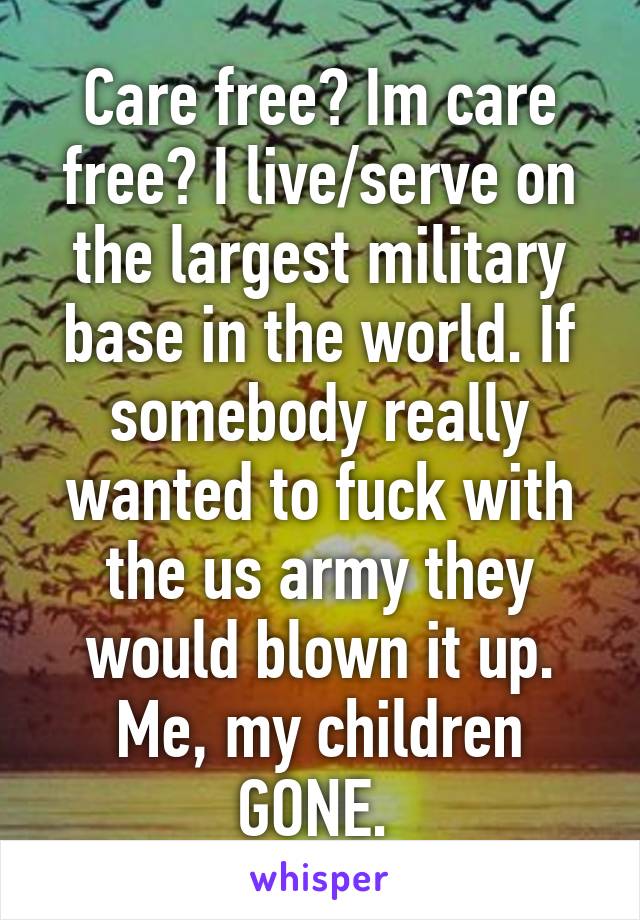 Care free? Im care free? I live/serve on the largest military base in the world. If somebody really wanted to fuck with the us army they would blown it up. Me, my children GONE.

whisper